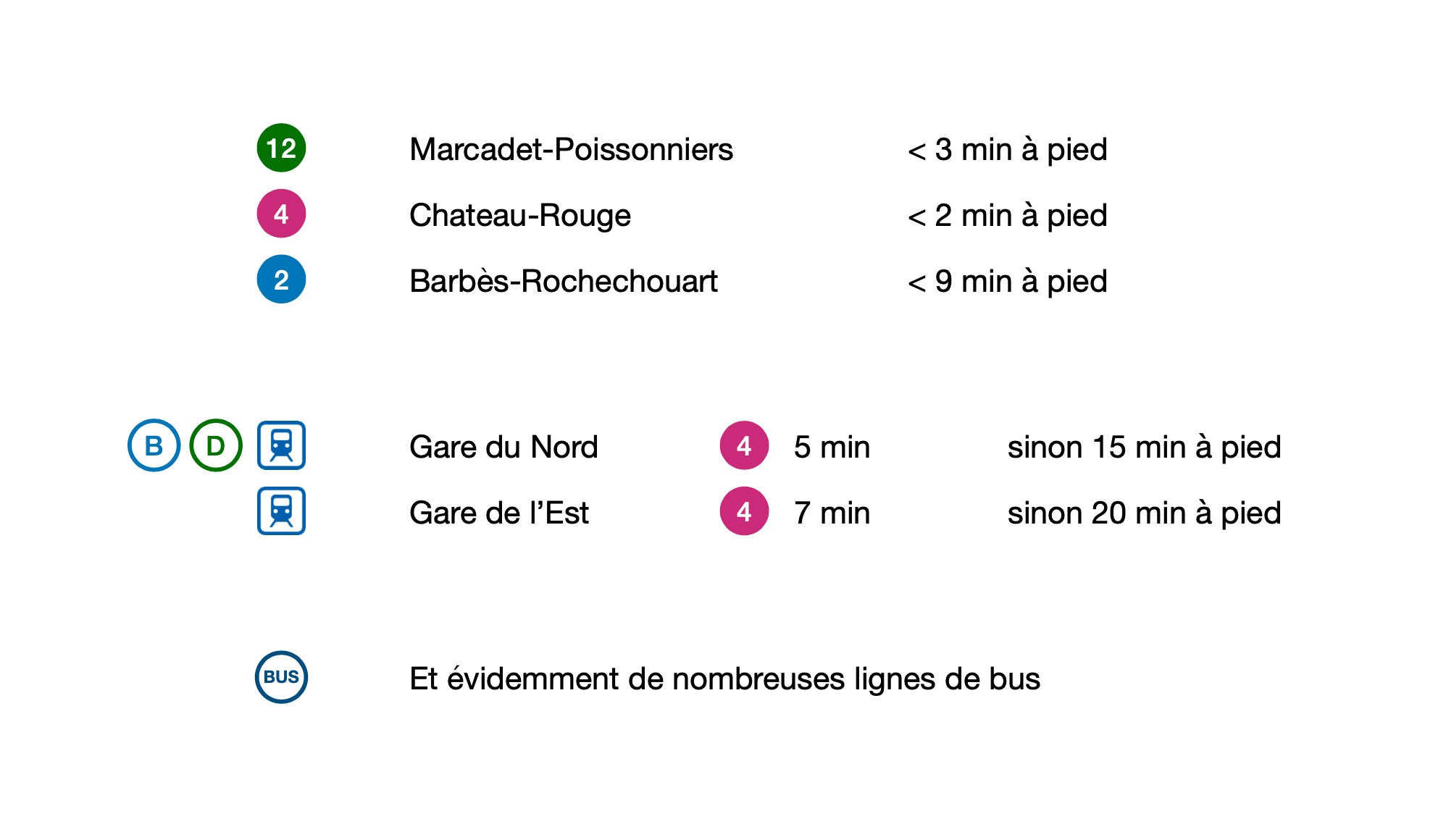 12 Marcadet-Poissonniers < 3 min à pied
4 Chateau-Rouge < 2 min à pied
2 Barbès-Rochechouart < 9 min à pied

B D Gare du Nord 4 5 min sinon 15 min à pied
Gare de l'Est 4 7 min sinon 20 min à pied

BUS Et évidemment de nombreuses lignes de bus